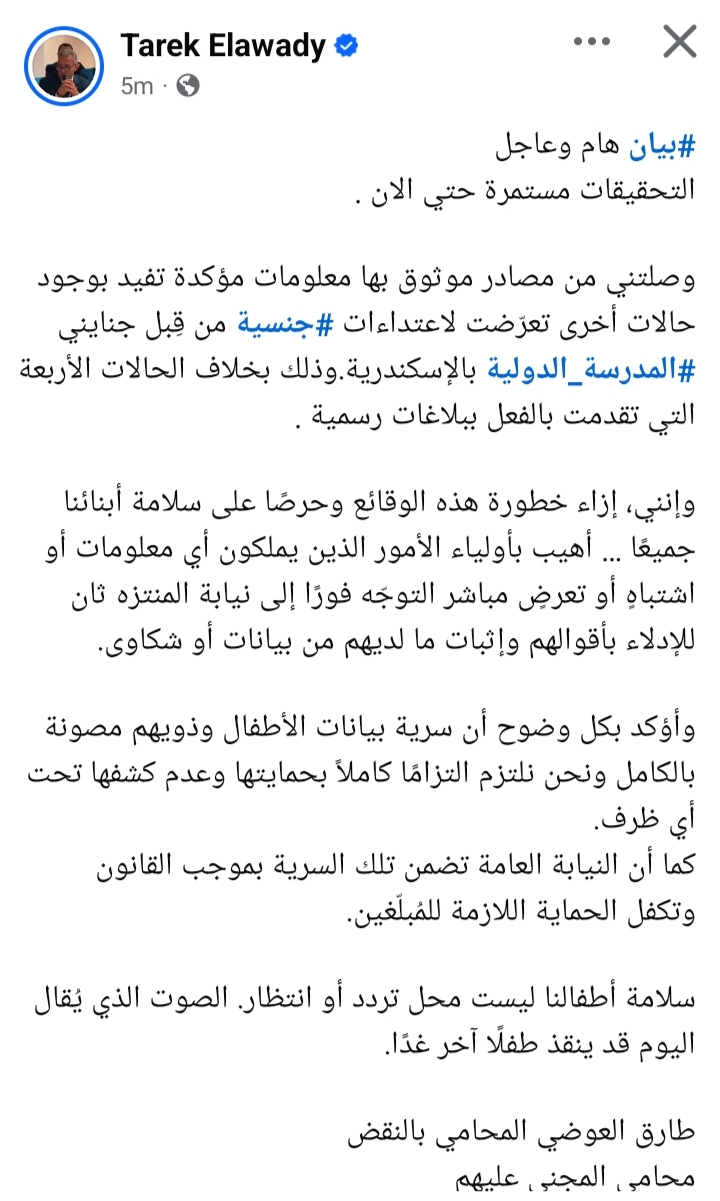 Tarek Elawady
5m ·

#بيان هام وعاجل
التحقيقات مستمرة حتي الان .

وصلتني من مصادر موثوق بها معلومات مؤكدة تفيد بوجود حالات أخرى تعرّضت لاعتداءات #جنسية من قِبل جنايني #المدرسة_الدولية بالإسكندرية.وذلك بخلاف الحالات الأربعة التي تقدمت بالفعل ببلاغات رسمية .

وإنني، إزاء خطورة هذه الوقائع وحرصًا على سلامة أبنائنا جميعًا ... أهيب بأولياء الأمور الذين يملكون أي معلومات أو اشتباهٍ أو تعرضٍ مباشر التوجّه فورًا إلى نيابة المنتزه ثان للإدلاء بأقوالهم وإثبات ما لديهم من بيانات أو شكاوى.

وأؤكد بكل وضوح أن سرية بيانات الأطفال وذويهم مصونة بالكامل ونحن نلتزم التزامًا كاملاً بحمايتها وعدم كشفها تحت أي ظرف.
كما أن النيابة العامة تضمن تلك السرية بموجب القانون وتكفل الحماية اللازمة للمُبلّغين.

سلامة أطفالنا ليست محل تردد أو انتظار. الصوت الذي يُقال اليوم قد ينقذ طفلًا آخر غدًا.

طارق العوضي المحامي بالنقض
محامي المجني عليهم